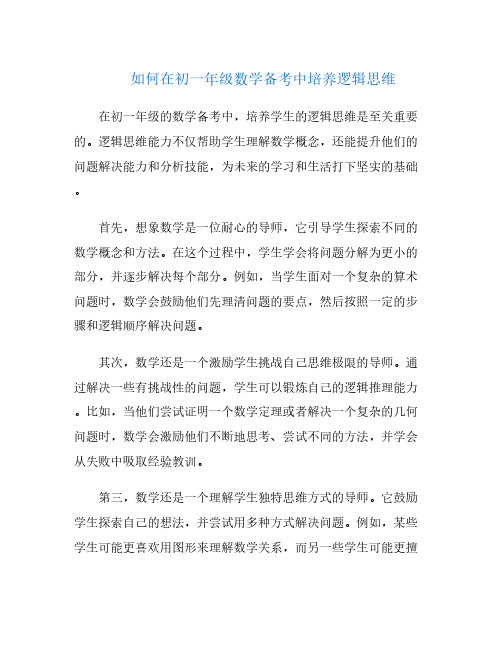 如何在初一年级数学备考中培养逻辑思维

在初一年级的数学备考中，培养学生的逻辑思维是至关重要的。逻辑思维能力不仅帮助学生理解数学概念，还能提升他们的问题解决能力和分析技能，为未来的学习和生活打下坚实的基础。

首先，想象数学是一位耐心的导师，它引导学生探索不同的数学概念和方法。在这个过程中，学生学会将问题分解为更小的部分，并逐步解决每个部分。例如，当学生面对一个复杂的算术问题时，数学会鼓励他们先理清问题的要点，然后按照一定的步骤和逻辑顺序解决问题。

其次，数学还是一个激励学生挑战自己思维极限的导师。通过解决一些有挑战性的问题，学生可以锻炼自己的逻辑推理能力。比如，当他们尝试证明一个数学定理或者解决一个复杂的几何问题时，数学会激励他们不断地思考、尝试不同的方法，并学会从失败中吸取经验教训。

第三，数学还是一个理解学生独特思维方式的导师。它鼓励学生探索自己的想法，并尝试用多种方式解决问题。例如，某些学生可能更喜欢用图形来理解数学关系，而另一些学生可能更擅